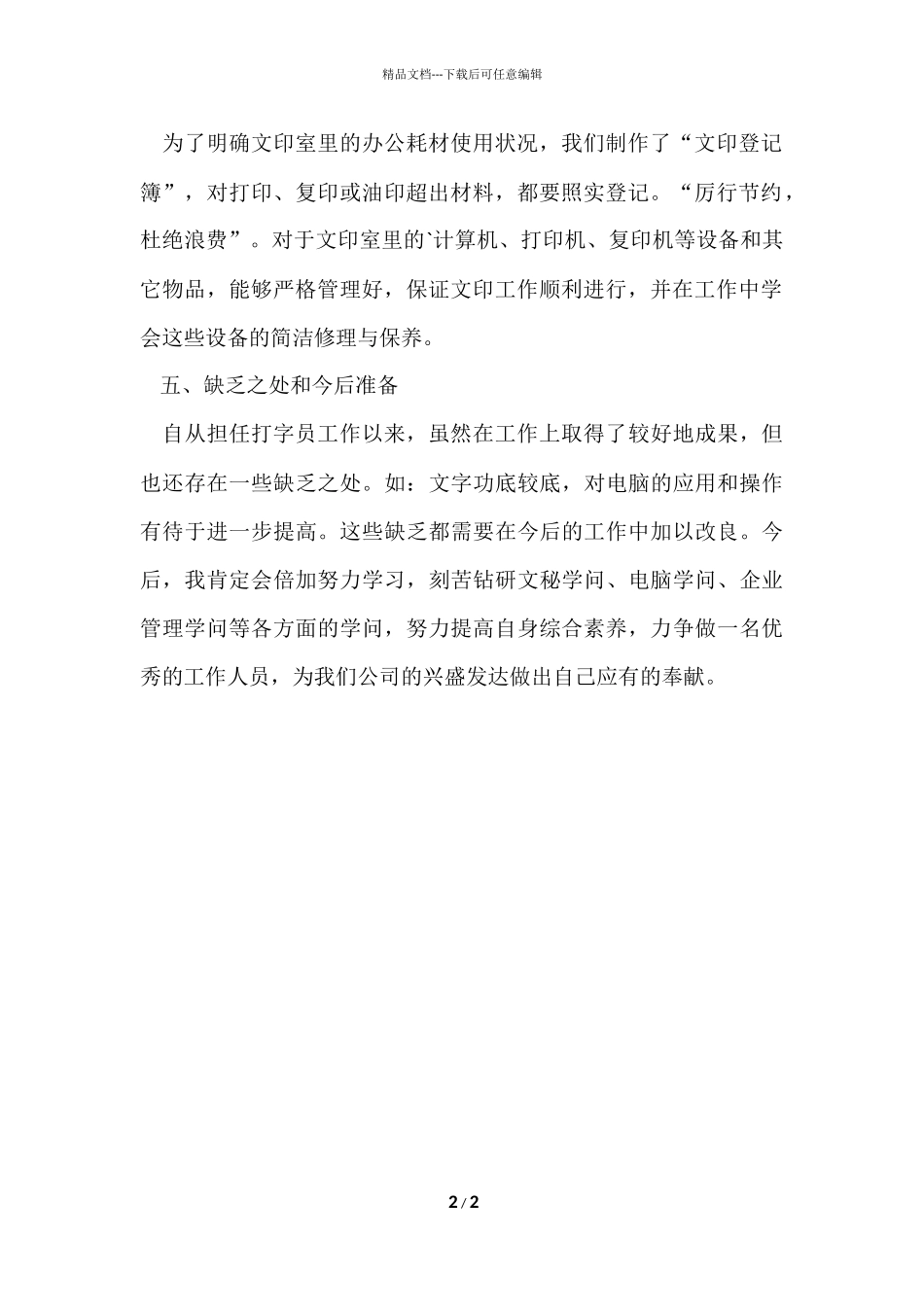 精品文档---下载后可任意编辑

为了明确文印室里的办公耗材使用状况，我们制作了“文印登记簿”，对打印、复印或油印超出材料，都要照实登记。“厉行节约，杜绝浪费”。对于文印室里的`计算机、打印机、复印机等设备和其它物品，能够严格管理好，保证文印工作顺利进行，并在工作中学会这些设备的简洁修理与保养。

五、缺乏之处和今后准备

自从担任打字员工作以来，虽然在工作上取得了较好地成果，但也还存在一些缺乏之处。如：文字功底较底，对电脑的应用和操作有待于进一步提高。这些缺乏都需要在今后的工作中加以改良。今后，我肯定会倍加努力学习，刻苦钻研文秘学问、电脑学问、企业管理学问等各方面的学问，努力提高自身综合素养，力争做一名优秀的工作人员，为我们公司的兴盛发达做出自己应有的奉献。

2 / 2